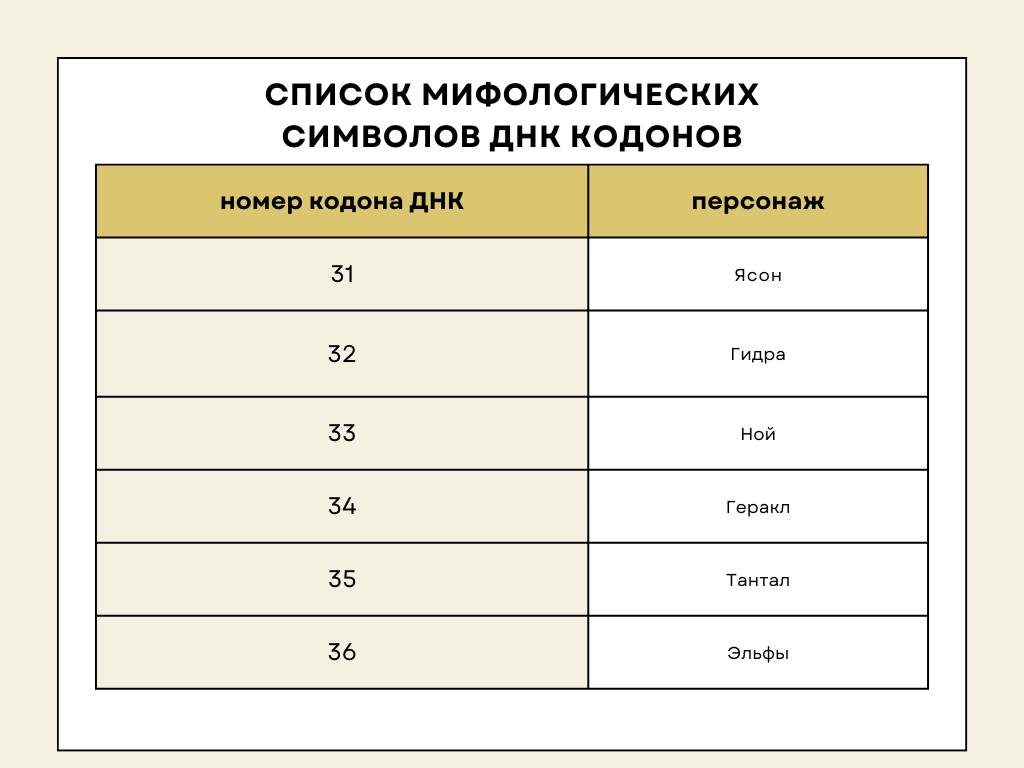 СПИСОК МИФОЛОГИЧЕСКИХ СИМВОЛОВ ДНК КОДОНОВ

| номер кодона ДНК | персонаж |
|---|---|
| 31 | Ясон |
| 32 | Гидра |
| 33 | Ной |
| 34 | Геракл |
| 35 | Тантал |
| 36 | Эльфы |